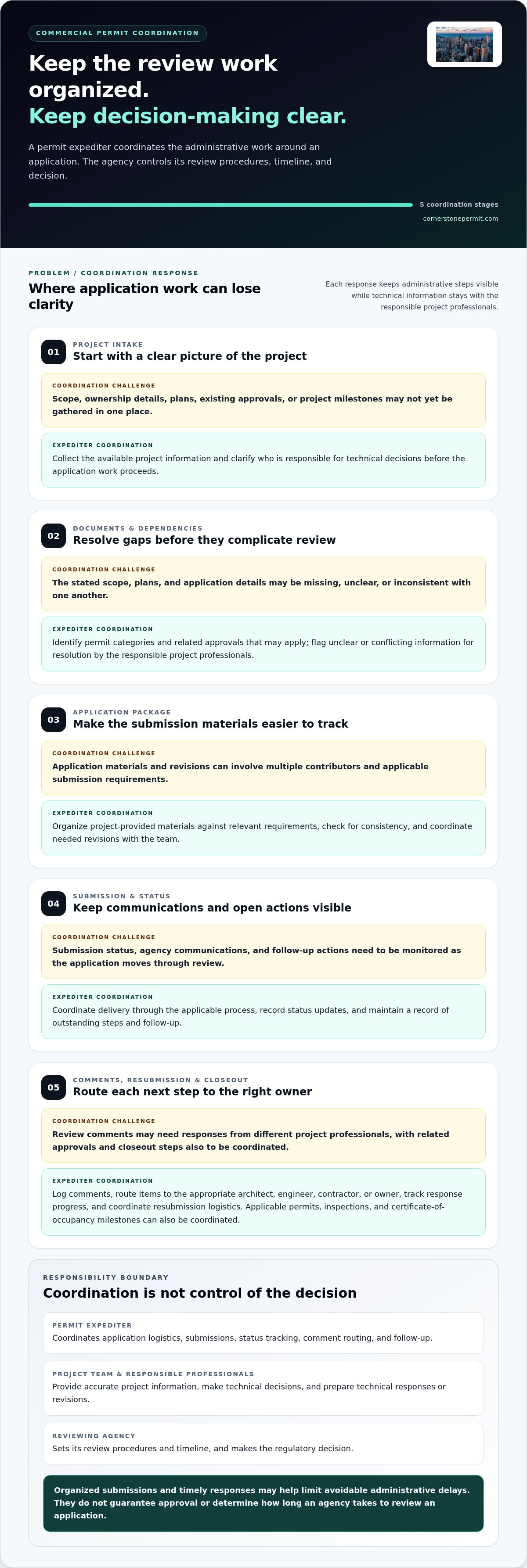 COMMERCIAL PERMIT COORDINATION

Keep the review work organized.
Keep decision-making clear.

A permit expediter coordinates the administrative work around an application. The agency controls its review procedures, timeline, and decision.

5 coordination stages
cornerstonepermit.com

PROBLEM / COORDINATION RESPONSE
Where application work can lose clarity

Each response keeps administrative steps visible while technical information stays with the responsible project professionals.

01
PROJECT INTAKE
Start with a clear picture of the project

COORDINATION CHALLENGE
Scope, ownership details, plans, existing approvals, or project milestones may not yet be gathered in one place.

EXPEDITER COORDINATION
Collect the available project information and clarify who is responsible for technical decisions before the application work proceeds.

02
DOCUMENTS & DEPENDENCIES
Resolve gaps before they complicate review

COORDINATION CHALLENGE
The stated scope, plans, and application details may be missing, unclear, or inconsistent with one another.

EXPEDITER COORDINATION
Identify permit categories and related approvals that may apply; flag unclear or conflicting information for resolution by the responsible project professionals.

03
APPLICATION PACKAGE
Make the submission materials easier to track

COORDINATION CHALLENGE
Application materials and revisions can involve multiple contributors and applicable submission requirements.

EXPEDITER COORDINATION
Organize project-provided materials against relevant requirements, check for consistency, and coordinate needed revisions with the team.

04
SUBMISSION & STATUS
Keep communications and open actions visible

COORDINATION CHALLENGE
Submission status, agency communications, and follow-up actions need to be monitored as the application moves through review.

EXPEDITER COORDINATION
Coordinate delivery through the applicable process, record status updates, and maintain a record of outstanding steps and follow-up.

05
COMMENTS, RESUBMISSION & CLOSEOUT
Route each next step to the right owner

COORDINATION CHALLENGE
Review comments may need responses from different project professionals, with related approvals and closeout steps also to be coordinated.

EXPEDITER COORDINATION
Log comments, route items to the appropriate architect, engineer, contractor, or owner, track response progress, and coordinate resubmission logistics. Applicable permits, inspections, and certificate-of-occupancy milestones can also be coordinated.

RESPONSIBILITY BOUNDARY
Coordination is not control of the decision

PERMIT EXPEDITER
Coordinates application logistics, submissions, status tracking, comment routing, and follow-up.

PROJECT TEAM & RESPONSIBLE PROFESSIONALS
Provide accurate project information, make technical decisions, and prepare technical responses or revisions.

REVIEWING AGENCY
Sets its review procedures and timeline, and makes the regulatory decision.

Organized submissions and timely responses may help limit avoidable administrative delays. They do not guarantee approval or determine how long an agency takes to review an application.